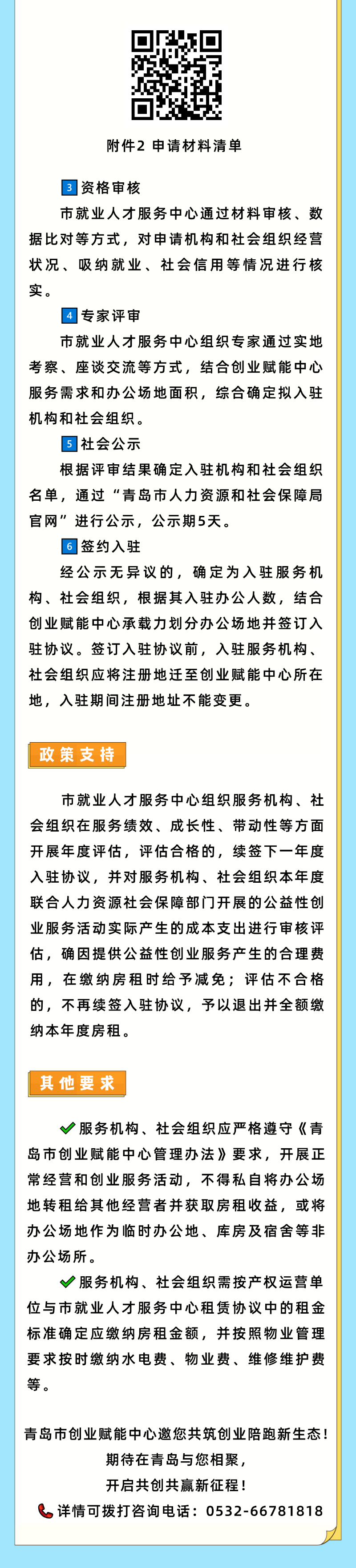 附件2 申请材料清单

3 资格审核

市就业人才服务中心通过材料审核、数据比对等方式，对申请机构和社会组织经营状况、吸纳就业、社会信用等情况进行核实。

4 专家评审

市就业人才服务中心组织专家通过实地考察、座谈交流等方式，结合创业赋能中心服务需求和办公场地面积，综合确定拟入驻机构和社会组织。

5 社会公示

根据评审结果确定入驻机构和社会组织名单，通过“青岛市人力资源和社会保障局官网”进行公示，公示期5天。

6 签约入驻

经公示无异议的，确定为入驻服务机构、社会组织，根据其入驻办公人数，结合创业赋能中心承载力划分办公场地并签订入驻协议。签订入驻协议前，入驻服务机构、社会组织应将注册地迁至创业赋能中心所在地，入驻期间注册地址不能变更。

政策支持

市就业人才服务中心组织服务机构、社会组织在服务绩效、成长性、带动性等方面开展年度评估，评估合格的，续签下一年度入驻协议，并对服务机构、社会组织本年度联合人力资源社会保障部门开展的公益性创业服务活动实际产生的成本支出进行审核评估，确因提供公益性创业服务产生的合理费用，在缴纳房租时给予减免；评估不合格的，不再续签入驻协议，予以退出并全额缴纳本年度房租。

其他要求

服务机构、社会组织应严格遵守《青岛市创业赋能中心管理办法》要求，开展正常经营和创业服务活动，不得私自将办公场地转租给其他经营者并获取房租收益，或将办公场地作为临时办公地、库房及宿舍等非办公场所。

服务机构、社会组织需按产权运营单位与市就业人才服务中心租赁协议中的租金标准确定应缴纳房租金额，并按照物业管理要求按时缴纳水电费、物业费、维修维护费等。

青岛市创业赋能中心邀您共筑创业陪跑新生态！
期待在青岛与您相聚，
开启共创共赢新征程！
详情可拨打咨询电话：0532-66781818